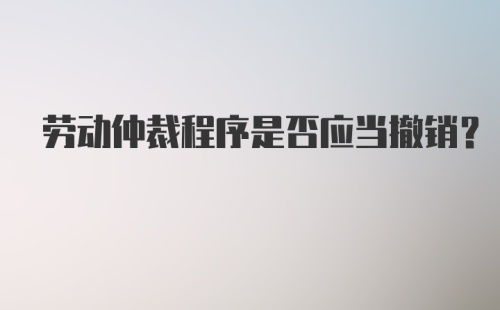 劳动仲裁程序是否应当撤销？